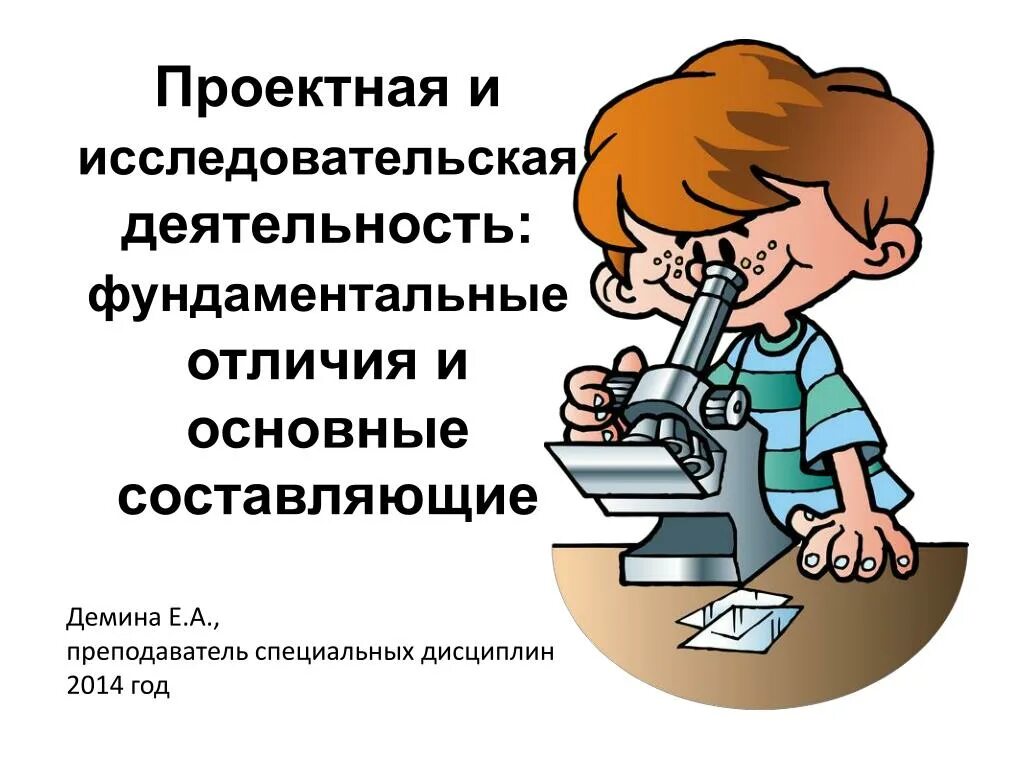 Проектная и исследовательская деятельность: фундаментальные отличия и основные составляющие

Демина Е.А.,
преподаватель специальных дисциплин
2014 год